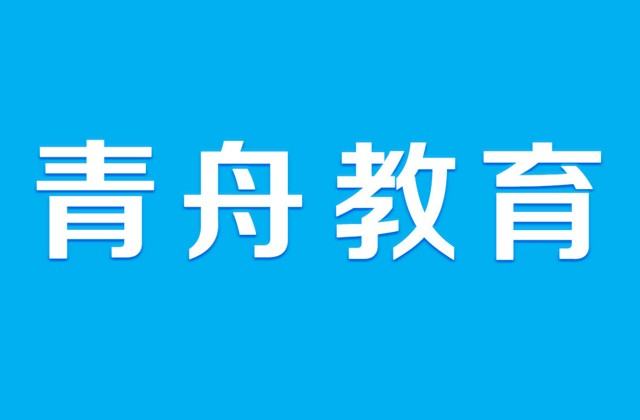 青舟教育